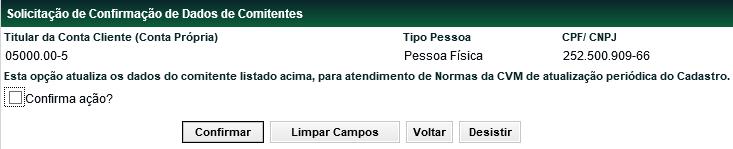 Solicitação de Confirmação de Dados de Comitentes

| Titular da Conta Cliente (Conta Própria) | Tipo Pessoa | CPF/ CNPJ |
|---|---|---|
| 05000.00-5 | Pessoa Física | 252.500.909-66 |

Esta opção atualiza os dados do comitente listado acima, para atendimento de Normas da CVM de atualização periódica do Cadastro.

Confirma ação?

Confirmar Limpar Campos Voltar Desistir